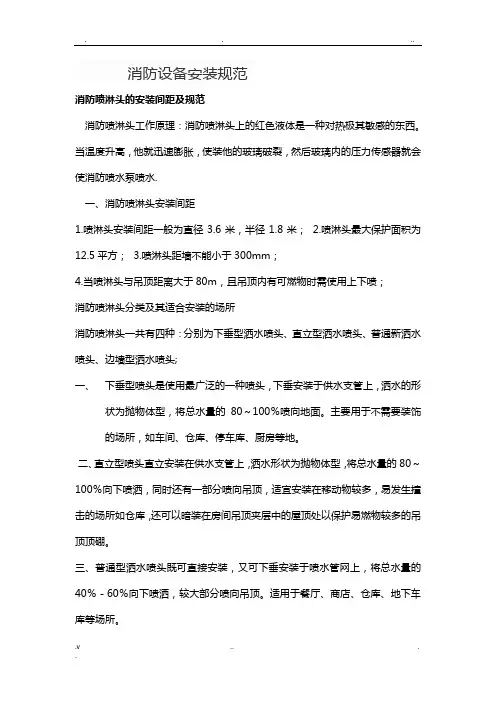 消防设备安装规范

消防喷淋头的安装间距及规范

消防喷淋头工作原理：消防喷淋头上的红色液体是一种对热极其敏感的东西。当温度升高，他就迅速膨胀，使装他的玻璃破裂，然后玻璃内的压力传感器就会使消防喷水泵喷水.

一、消防喷淋头安装间距

1.喷淋头安装间距一般为直径 3.6 米，半径 1.8 米； 2.喷淋头最大保护面积为 12.5 平方； 3.喷淋头距墙不能小于 300mm；

4.当喷淋头与吊顶距离大于 80m，且吊顶内有可燃物时需使用上下喷；

消防喷淋头分类及其适合安装的场所

消防喷淋头一共有四种：分别为下垂型洒水喷头、直立型洒水喷头、普通新洒水喷头、边墙型洒水喷头;

一、 下垂型喷头是使用最广泛的一种喷头，下垂安装于供水支管上，洒水的形状为抛物体型，将总水量的 80～100%喷向地面。主要用于不需要装饰的场所，如车间、仓库、停车库、厨房等地。

二、直立型喷头直立安装在供水支管上，洒水形状为抛物体型，将总水量的 80～100%向下喷洒，同时还有一部分喷向吊顶，适宜安装在移动物较多，易发生撞击的场所如仓库，还可以暗装在房间吊顶夹层中的屋顶处以保护易燃物较多的吊顶顶棚。

三、普通型洒水喷头既可直接安装，又可下垂安装于喷水管网上，将总水量的 40%－60%向下喷洒，较大部分喷向吊顶。适用于餐厅、商店、仓库、地下车库等场所。